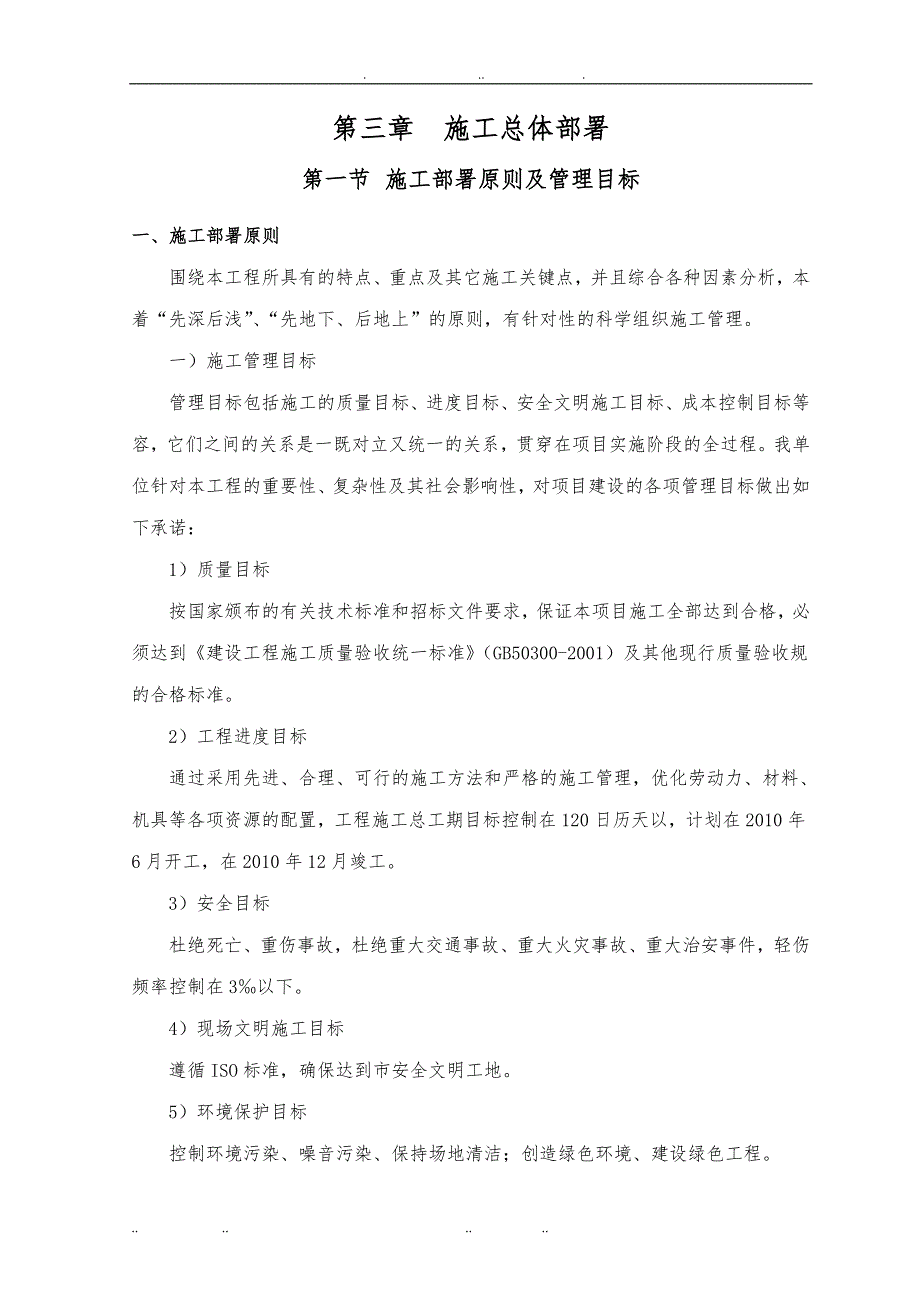 . .. .

第三章　施工总体部署

第一节 施工部署原则及管理目标

一、施工部署原则

围绕本工程所具有的特点、重点及其它施工关键点，并且综合各种因素分析，本着“先深后浅”、“先地下、后地上”的原则，有针对性的科学组织施工管理。

一）施工管理目标

管理目标包括施工的质量目标、进度目标、安全文明施工目标、成本控制目标等容，它们之间的关系是一既对立又统一的关系，贯穿在项目实施阶段的全过程。我单位针对本工程的重要性、复杂性及其社会影响性，对项目建设的各项管理目标做出如下承诺：

1）质量目标

按国家颁布的有关技术标准和招标文件要求，保证本项目施工全部达到合格，必须达到《建设工程施工质量验收统一标准》(GB50300-2001）及其他现行质量验收规的合格标准。

2）工程进度目标

通过采用先进、合理、可行的施工方法和严格的施工管理，优化劳动力、材料、机具等各项资源的配置，工程施工总工期目标控制在120日历天以，计划在2010年6月开工，在2010年12月竣工。

3）安全目标

杜绝死亡、重伤事故，杜绝重大交通事故、重大火灾事故、重大治安事件，轻伤频率控制在3‰以下。

4）现场文明施工目标

遵循ISO标准，确保达到市安全文明工地。

5）环境保护目标

控制环境污染、噪音污染、保持场地清洁；创造绿色环境、建设绿色工程。

.. .. .. ..